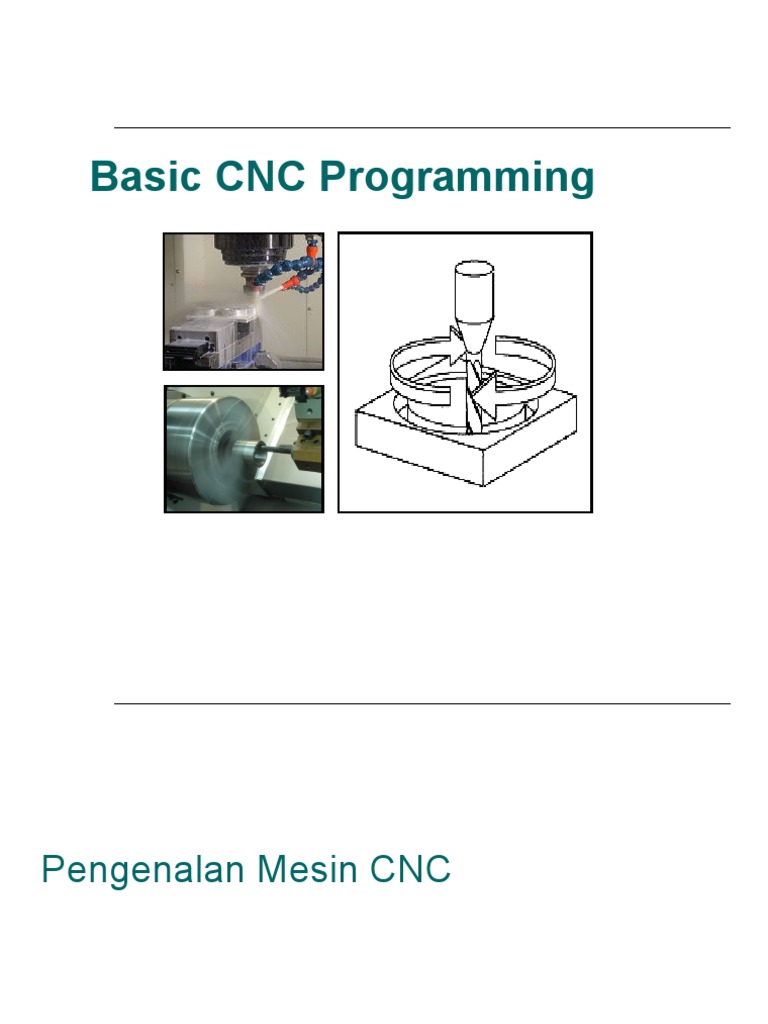 Basic CNC Programming

Pengenalan Mesin CNC